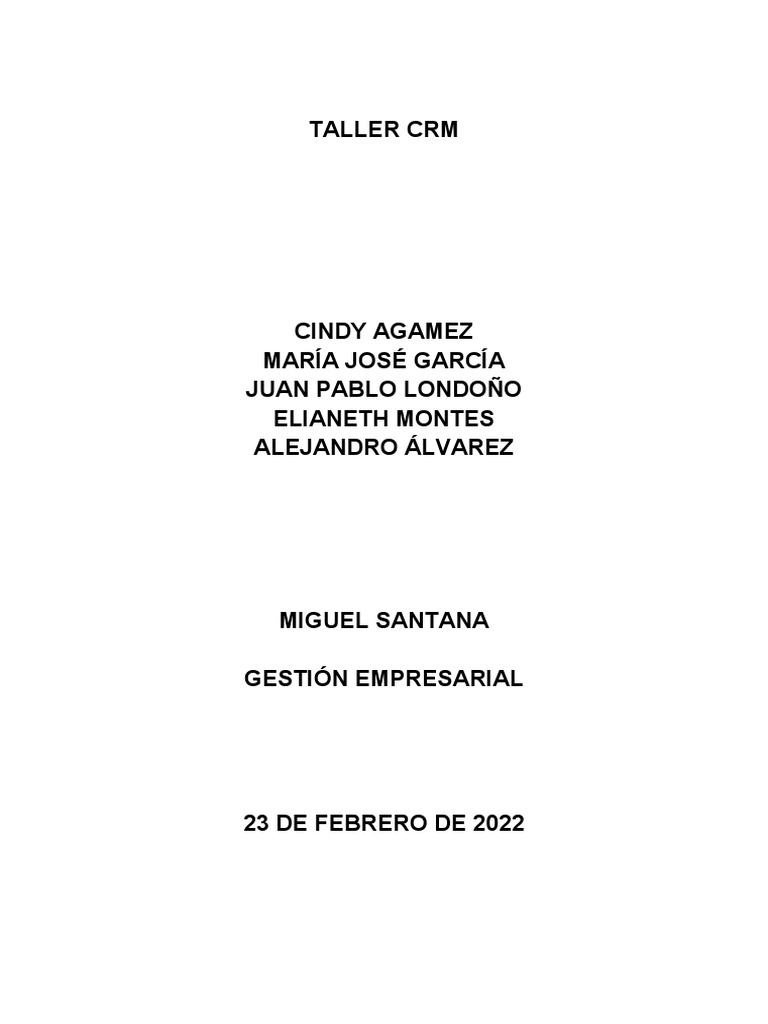 TALLER CRM

CINDY AGAMEZ
MARÍA JOSÉ GARCÍA
JUAN PABLO LONDOÑO
ELIANETH MONTES
ALEJANDRO ÁLVAREZ

MIGUEL SANTANA

GESTIÓN EMPRESARIAL

23 DE FEBRERO DE 2022